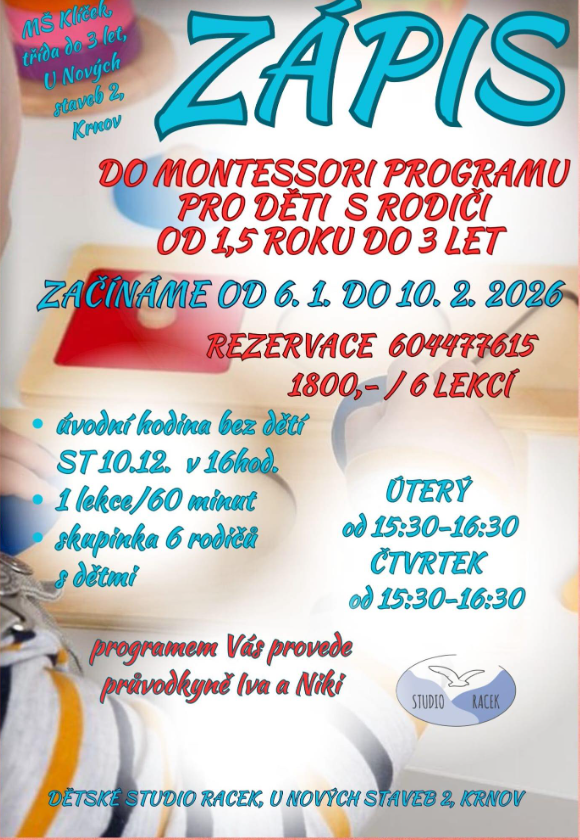 MŠ Klíček, třída do 3 let, U Nových staveb 2, Krnov

ZÁPIS

DO MONTESSORI PROGRAMU PRO DĚTI S RODIČI OD 1,5 ROKU DO 3 LET

ZAČÍNÁME OD 6. 1. DO 10. 2. 2026

REZERVACE 604477615
1800,- / 6 LEKCÍ

• úvodní hodina bez dětí ST 10.12. v 16hod.
• 1 lekce/60 minut
• skupinka 6 rodičů s dětmi

ÚTERÝ
od 15:30-16:30
ČTVRTEK
od 15:30-16:30

programem Vás provede průvodkyně Iva a Niki

STUDIO RACEK

DĚTSKÉ STUDIO RACEK, U NOVÝCH STAVEB 2, KRNOV